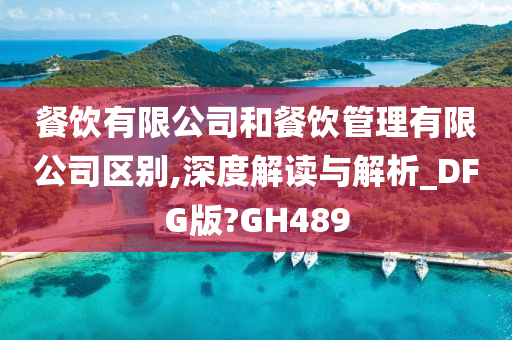 餐饮有限公司和餐饮管理有限公司区别,深度解读与解析_DFG版?GH489